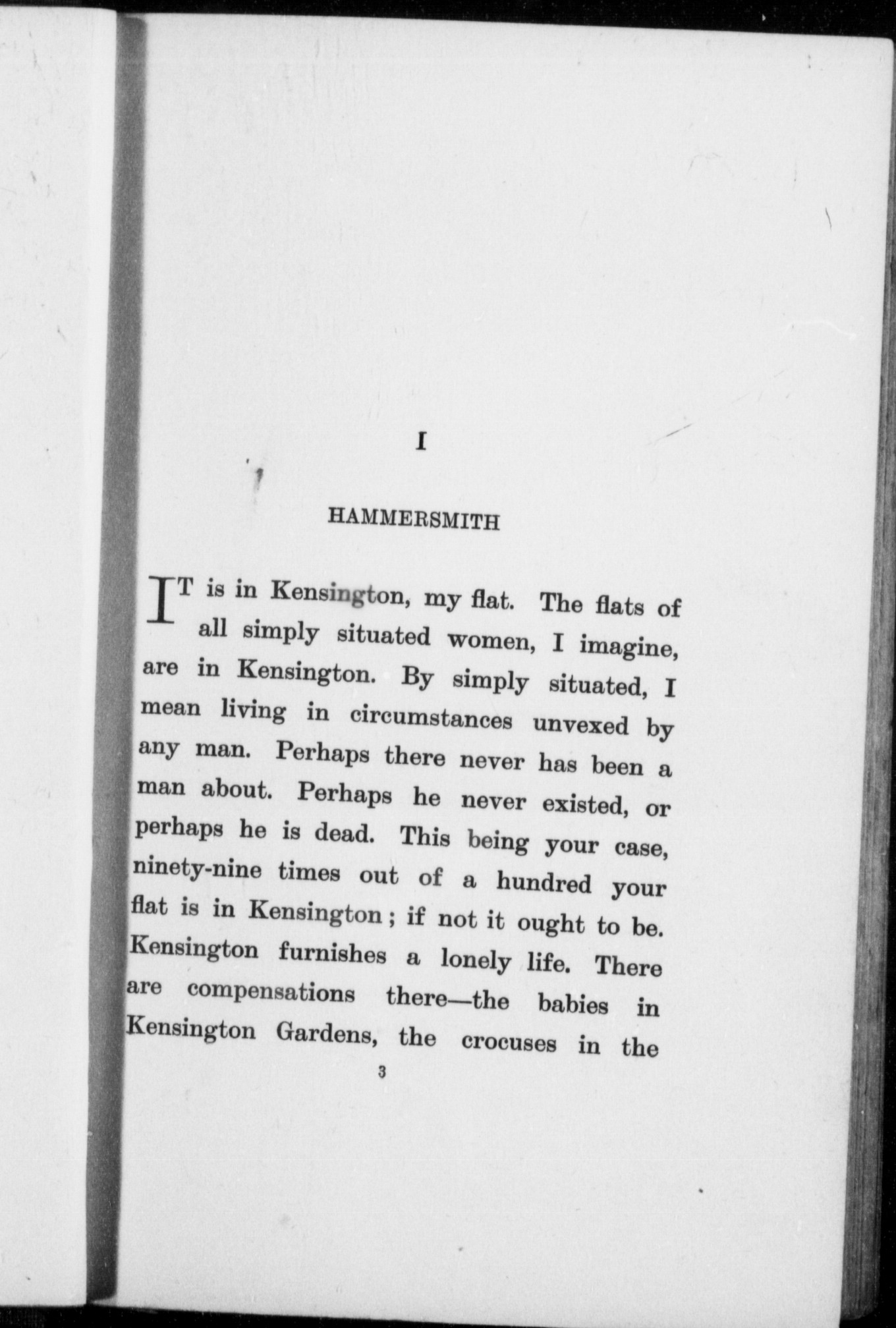 I

HAMMERSMITH

IT is in Kensington, my flat. The flats of all simply situated women, I imagine, are in Kensington. By simply situated, I mean living in circumstances unvexed by any man. Perhaps there never has been a man about. Perhaps he never existed, or perhaps he is dead. This being your case, ninety-nine times out of a hundred your flat is in Kensington; if not it ought to be. Kensington furnishes a lonely life. There are compensations there—the babies in Kensington Gardens, the crocuses in the

3